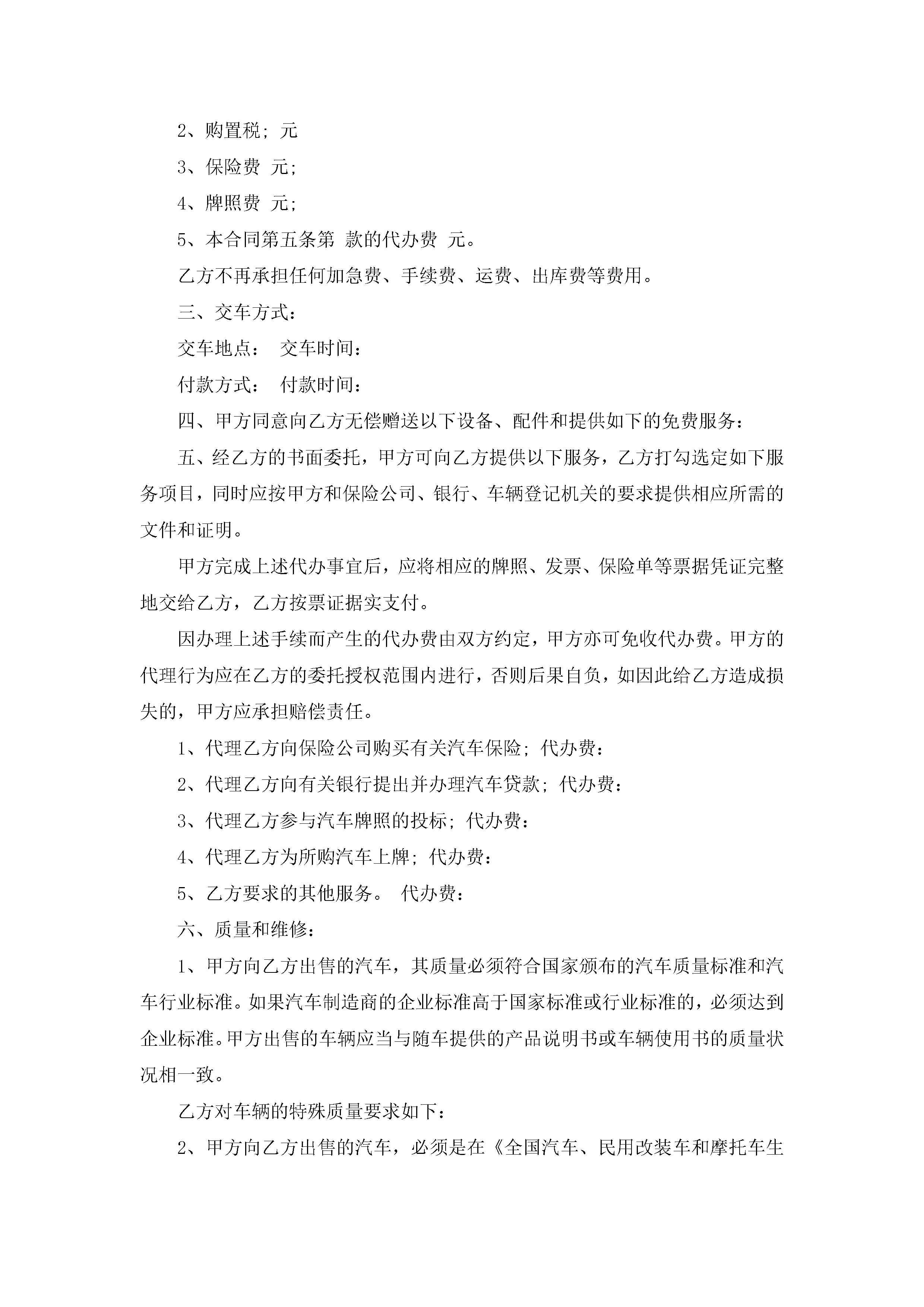 2、购置税；元

3、保险费 元；

4、牌照费 元；

5、本合同第五条第 款的代办费 元。

乙方不再承担任何加急费、手续费、运费、出库费等费用。

三、交车方式：

交车地点： 交车时间：

付款方式： 付款时间：

四、甲方同意向乙方无偿赠送以下设备、配件和提供如下的免费服务：

五、经乙方的书面委托，甲方可向乙方提供以下服务，乙方打勾选定如下服务项目，同时应按甲方和保险公司、银行、车辆登记机关的要求提供相应所需的文件和证明。

甲方完成上述代办事宜后，应将相应的牌照、发票、保险单等票据凭证完整地交给乙方，乙方按票证据实支付。

因办理上述手续而产生的代办费由双方约定，甲方亦可免收代办费。甲方的代理行为应在乙方的委托授权范围内进行，否则后果自负，如因此给乙方造成损失的，甲方应承担赔偿责任。

1、代理乙方向保险公司购买有关汽车保险；代办费：

2、代理乙方向有关银行提出并办理汽车贷款；代办费：

3、代理乙方参与汽车牌照的投标；代办费：

4、代理乙方为所购汽车上牌；代办费：

5、乙方要求的其他服务。 代办费：

六、质量和维修：

1、甲方向乙方出售的汽车，其质量必须符合国家颁布的汽车质量标准和汽车行业标准。如果汽车制造商的企业标准高于国家标准或行业标准的，必须达到企业标准。甲方出售的车辆应当与随车提供的产品说明书或车辆使用书的质量状况相一致。

乙方对车辆的特殊质量要求如下：

2、甲方向乙方出售的汽车，必须是在《全国汽车、民用改装车和摩托车生